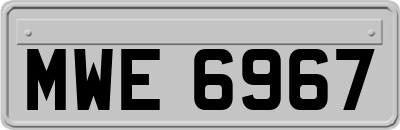 MWE 6967